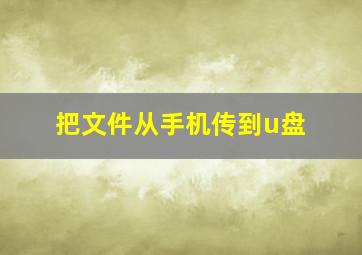 把文件从手机传到u盘